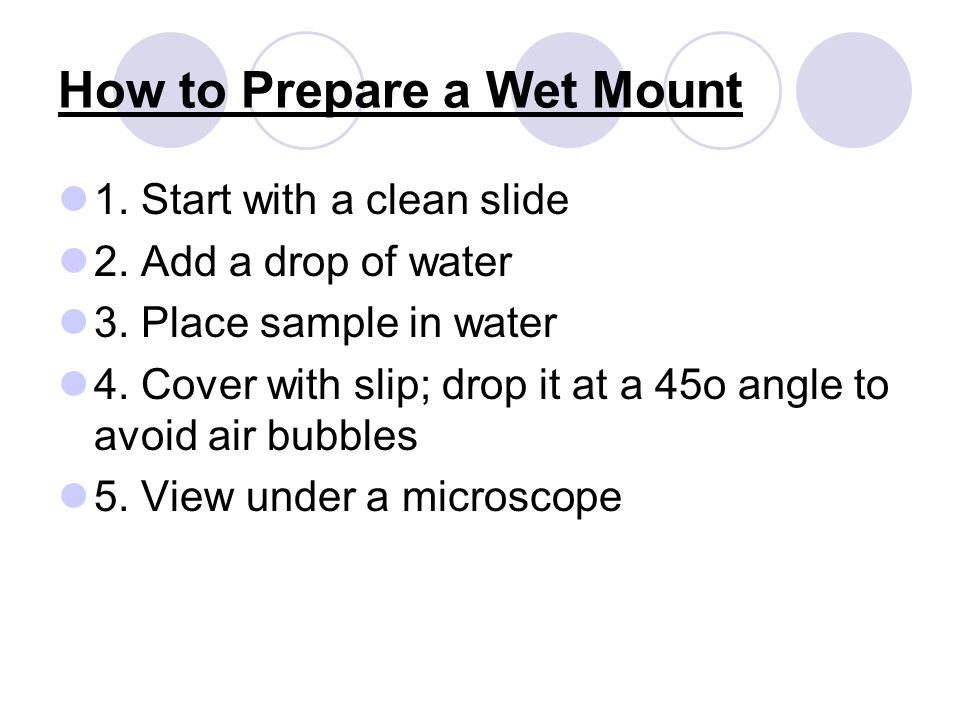 How to Prepare a Wet Mount

1. Start with a clean slide
2. Add a drop of water
3. Place sample in water
4. Cover with slip; drop it at a 45o angle to avoid air bubbles
5. View under a microscope